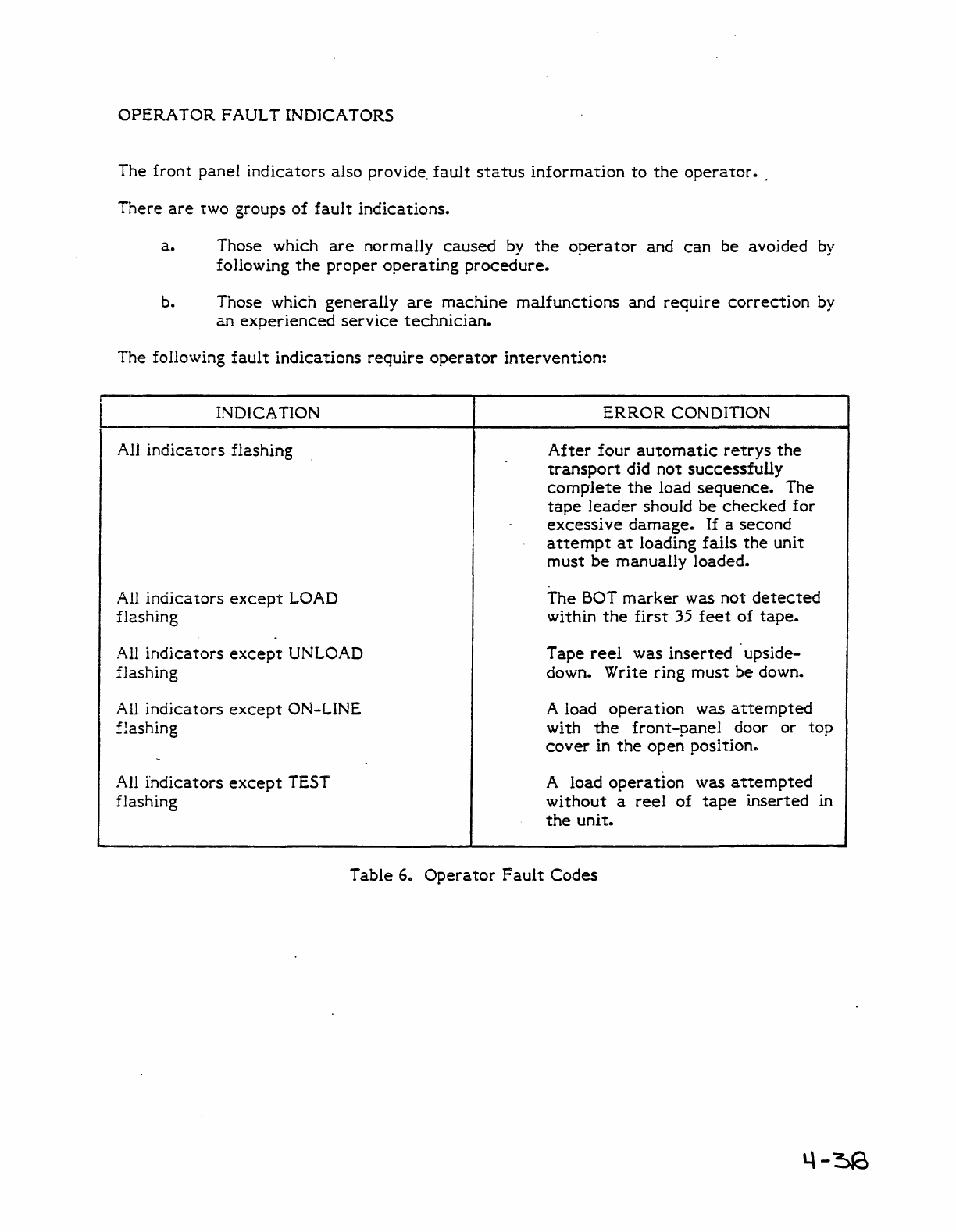 OPERATOR FAULT INDICATORS

The front panel indicators also provide fault status information to the operator.

There are two groups of fault indications.

a. Those which are normally caused by the operator and can be avoided by following the proper operating procedure.

b. Those which generally are machine malfunctions and require correction by an experienced service technician.

The following fault indications require operator intervention:

| INDICATION | ERROR CONDITION |
|---|---|
| All indicators flashing | After four automatic retrys the transport did not successfully complete the load sequence. The tape leader should be checked for excessive damage. If a second attempt at loading fails the unit must be manually loaded. |
| All indicators except LOAD flashing | The BOT marker was not detected within the first 35 feet of tape. |
| All indicators except UNLOAD flashing | Tape reel was inserted upside-down. Write ring must be down. |
| All indicators except ON-LINE flashing | A load operation was attempted with the front-panel door or top cover in the open position. |
| All indicators except TEST flashing | A load operation was attempted without a reel of tape inserted in the unit. |

Table 6. Operator Fault Codes

4-38